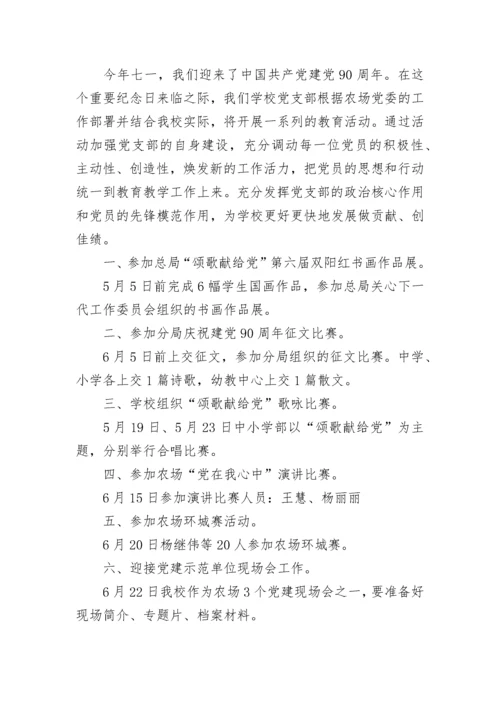 今年七一，我们迎来了中国共产党建党90周年。在这个重要纪念日来临之际，我们学校党支部根据农场党委的工作部署并结合我校实际，将开展一系列的教育活动。通过活动加强党支部的自身建设，充分调动每一位党员的积极性、主动性、创造性，焕发新的工作活力，把党员的思想和行动统一到教育教学工作上来。充分发挥党支部的政治核心作用和党员的先锋模范作用，为学校更好更快地发展做贡献、创佳绩。

一、参加总局“颂歌献给党”第六届双阳红书画作品展。

5月5日前完成6幅学生国画作品，参加总局关心下一代工作委员会组织的书画作品展。

二、参加分局庆祝建党90周年征文比赛。

6月5日前上交征文，参加分局组织的征文比赛。中学、小学各上交1篇诗歌，幼教中心上交1篇散文。

三、学校组织“颂歌献给党”歌咏比赛。

5月19日、5月23日中小学部以“颂歌献给党”为主题，分别举行合唱比赛。

四、参加农场“党在我心中”演讲比赛。

6月15日参加演讲比赛人员：王慧、杨丽丽

五、参加农场环城赛活动。

6月20日杨继伟等20人参加农场环城赛。

六、迎接党建示范单位现场会工作。

6月22日我校作为农场3个党建现场会之一，要准备好现场简介、专题片、档案材料。